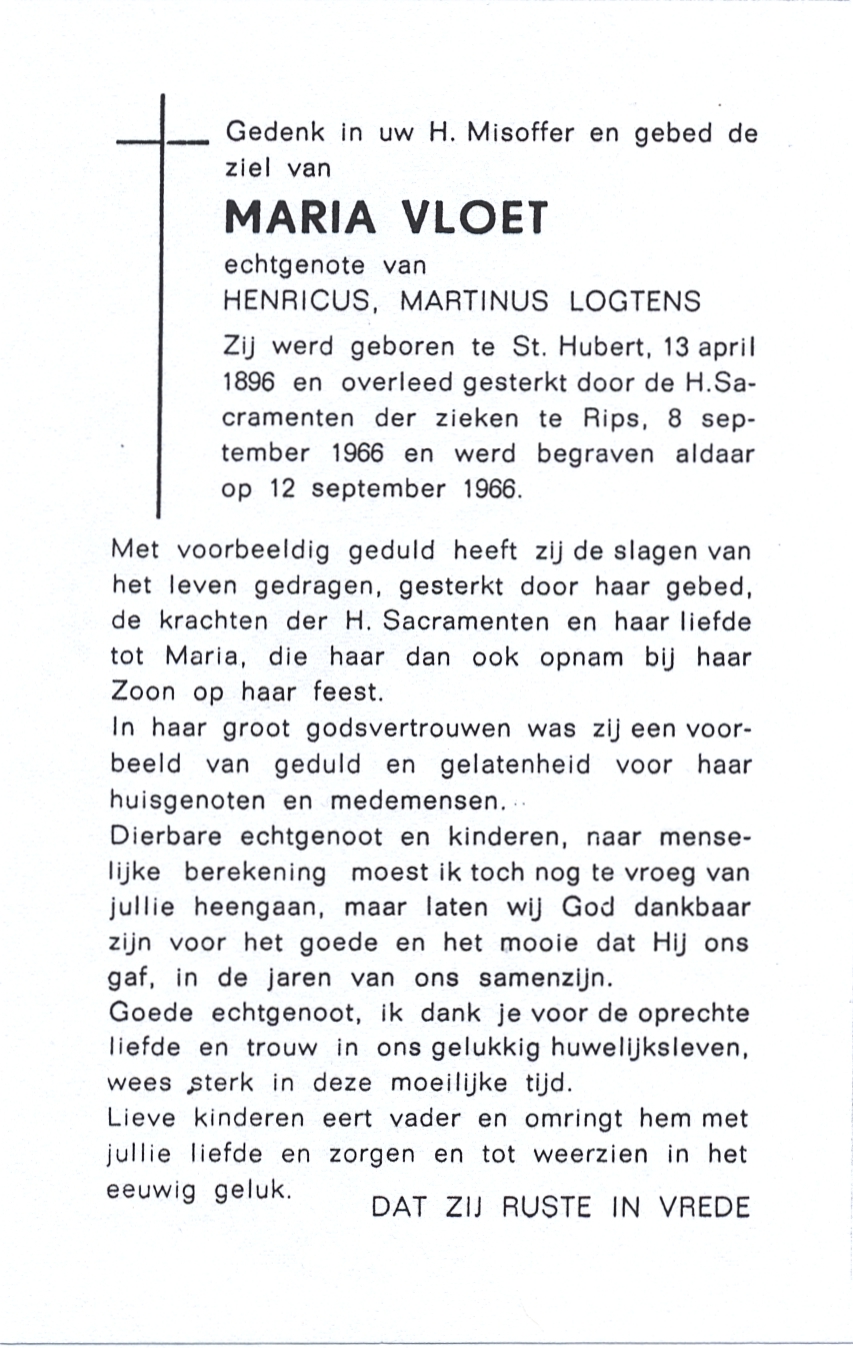 Gedenk in uw H. Misoffer en gebed de ziel van

MARIA VLOET

echtgenote van
HENRICUS, MARTINUS LOGTENS

Zij werd geboren te St. Hubert, 13 april 1896 en overleed gesterkt door de H.Sacramenten der zieken te Rips, 8 september 1966 en werd begraven aldaar op 12 september 1966.

Met voorbeeldig geduld heeft zij de slagen van het leven gedragen, gesterkt door haar gebed, de krachten der H. Sacramenten en haar liefde tot Maria, die haar dan ook opnam bij haar Zoon op haar feest.
In haar groot godsvertrouwen was zij een voorbeeld van geduld en gelatenheid voor haar huisgenoten en medemensen.
Dierbare echtgenoot en kinderen, naar menselijke berekening moest ik toch nog te vroeg van jullie heengaan, maar laten wij God dankbaar zijn voor het goede en het mooie dat Hij ons gaf, in de jaren van ons samenzijn.
Goede echtgenoot, ik dank je voor de oprechte liefde en trouw in ons gelukkig huwelijksleven, wees sterk in deze moeilijke tijd.
Lieve kinderen eert vader en omringt hem met jullie liefde en zorgen en tot weerzien in het eeuwig geluk.

DAT ZIJ RUSTE IN VREDE